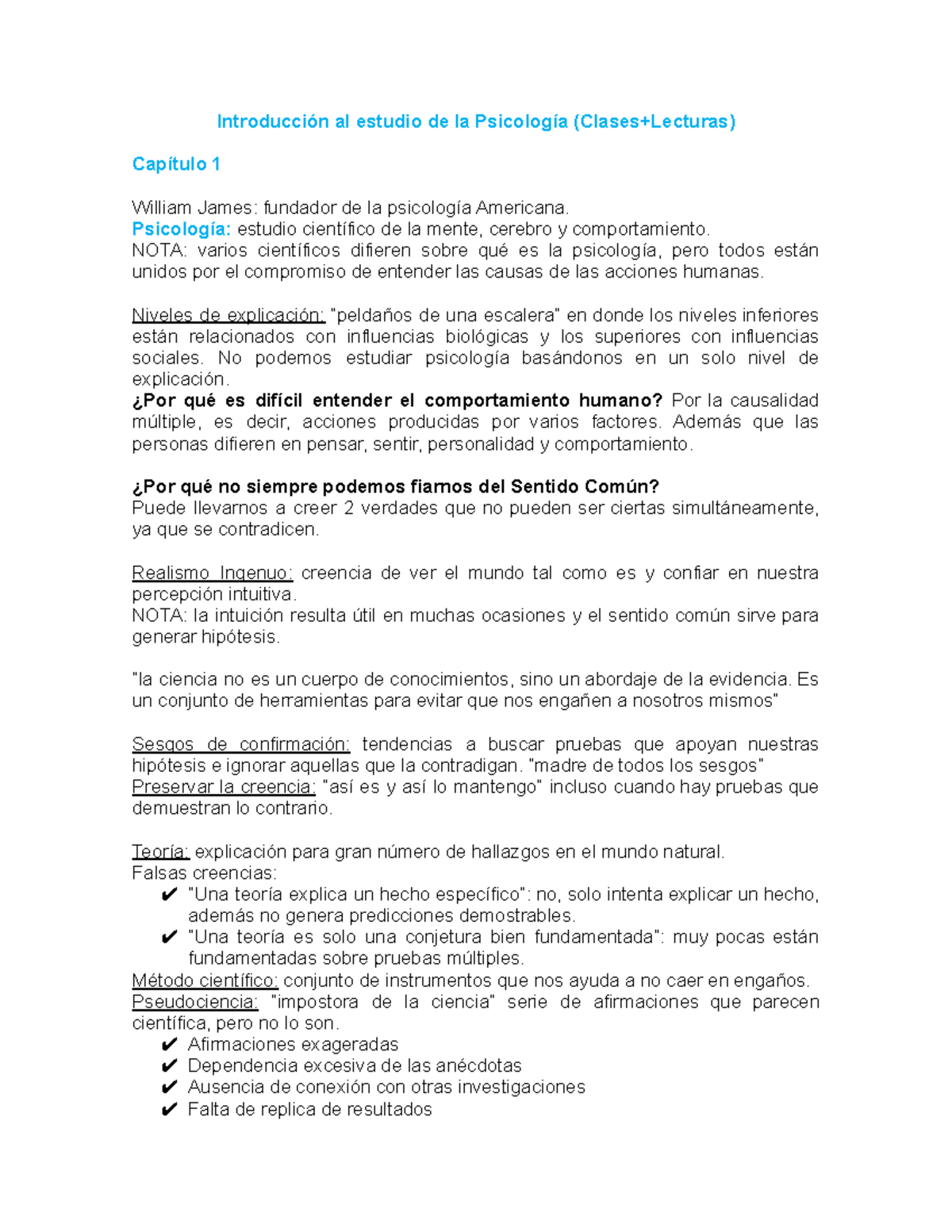 Introducción al estudio de la Psicología (Clases+Lecturas)

Capítulo 1

William James: fundador de la psicología Americana.
Psicología: estudio científico de la mente, cerebro y comportamiento.
NOTA: varios científicos difieren sobre qué es la psicología, pero todos están unidos por el compromiso de entender las causas de las acciones humanas.

Niveles de explicación: "peldaños de una escalera" en donde los niveles inferiores están relacionados con influencias biológicas y los superiores con influencias sociales. No podemos estudiar psicología basándonos en un solo nivel de explicación.
¿Por qué es difícil entender el comportamiento humano? Por la causalidad múltiple, es decir, acciones producidas por varios factores. Además que las personas difieren en pensar, sentir, personalidad y comportamiento.

¿Por qué no siempre podemos fiarnos del Sentido Común?
Puede llevarnos a creer 2 verdades que no pueden ser ciertas simultáneamente, ya que se contradicen.

Realismo Ingenuo: creencia de ver el mundo tal como es y confiar en nuestra percepción intuitiva.
NOTA: la intuición resulta útil en muchas ocasiones y el sentido común sirve para generar hipótesis.

"la ciencia no es un cuerpo de conocimientos, sino un abordaje de la evidencia. Es un conjunto de herramientas para evitar que nos engañen a nosotros mismos"

Sesgos de confirmación: tendencias a buscar pruebas que apoyan nuestras hipótesis e ignorar aquellas que la contradigan. "madre de todos los sesgos"
Preservar la creencia: "así es y así lo mantengo" incluso cuando hay pruebas que demuestran lo contrario.

Teoría: explicación para gran número de hallazgos en el mundo natural.
Falsas creencias:
✔ "Una teoría explica un hecho específico": no, solo intenta explicar un hecho, además no genera predicciones demostrables.
✔ "Una teoría es solo una conjetura bien fundamentada": muy pocas están fundamentadas sobre pruebas múltiples.
Método científico: conjunto de instrumentos que nos ayuda a no caer en engaños.
Pseudociencia: "impostora de la ciencia" serie de afirmaciones que parecen científica, pero no lo son.
✔ Afirmaciones exageradas
✔ Dependencia excesiva de las anécdotas
✔ Ausencia de conexión con otras investigaciones
✔ Falta de replica de resultados